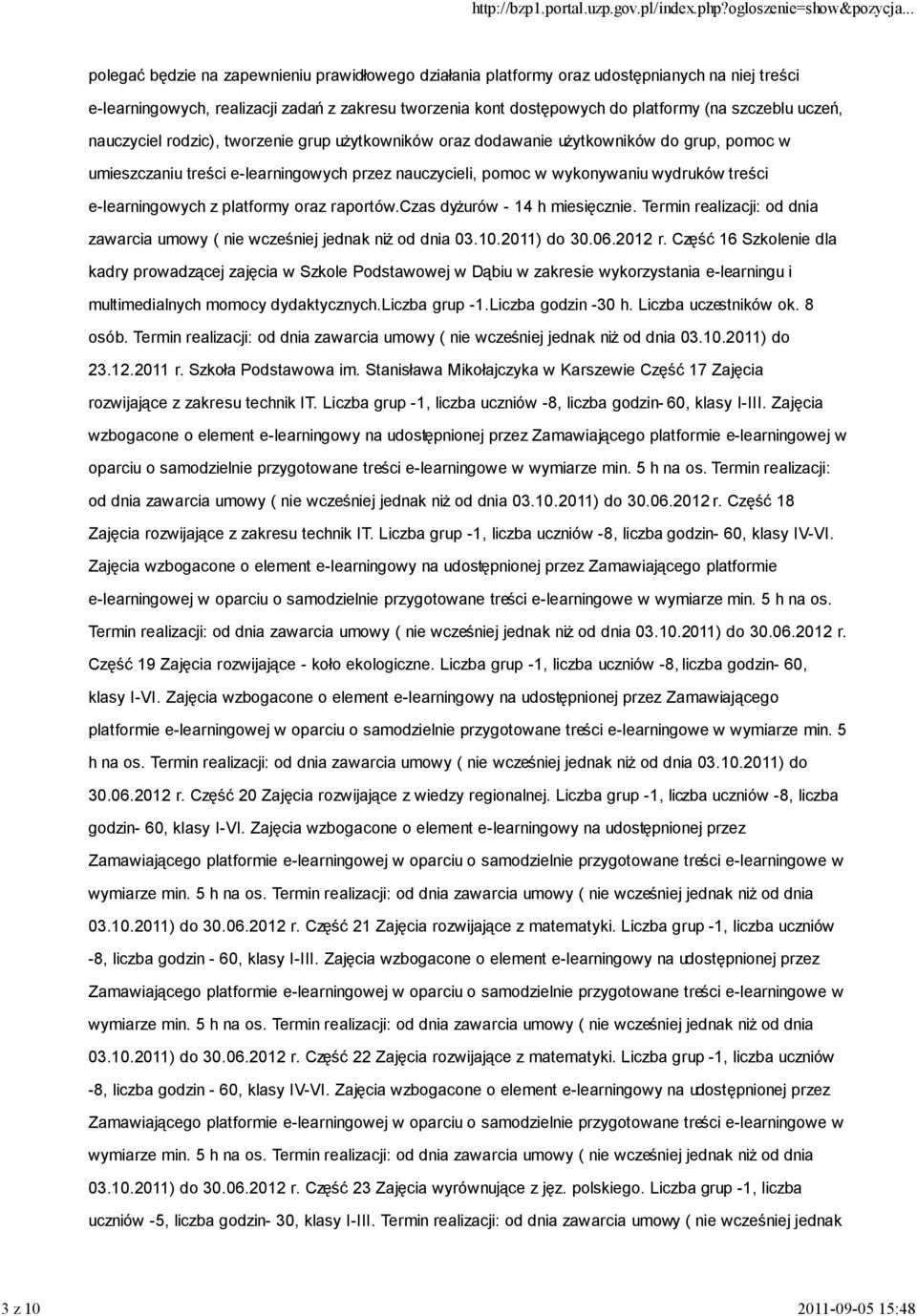 http://bzp1.portal.uzp.gov.pl/index.php?ogloszenie=show&pozycja...

polegać będzie na zapewnieniu prawidłowego działania platformy oraz udostępnianych na niej treści e-learningowych, realizacji zadań z zakresu tworzenia kont dostępowych do platformy (na szczeblu uczeń, nauczyciel rodzic), tworzenie grup użytkowników oraz dodawanie użytkowników do grup, pomoc w umieszczaniu treści e-learningowych przez nauczycieli, pomoc w wykonywaniu wydruków treści e-learningowych z platformy oraz raportów.czas dyżurów - 14 h miesięcznie. Termin realizacji: od dnia zawarcia umowy ( nie wcześniej jednak niż od dnia 03.10.2011) do 30.06.2012 r. Część 16 Szkolenie dla kadry prowadzącej zajęcia w Szkole Podstawowej w Dąbiu w zakresie wykorzystania e-learningu i multimedialnych momocy dydaktycznych.Liczba grup -1.Liczba godzin -30 h. Liczba uczestników ok. 8 osób. Termin realizacji: od dnia zawarcia umowy ( nie wcześniej jednak niż od dnia 03.10.2011) do 23.12.2011 r. Szkoła Podstawowa im. Stanisława Mikołajczyka w Karszewie Część 17 Zajęcia rozwijające z zakresu technik IT. Liczba grup -1, liczba uczniów -8, liczba godzin- 60, klasy I-III. Zajęcia wzbogacone o element e-learningowy na udostępnionej przez Zamawiającego platformie e-learningowej w oparciu o samodzielnie przygotowane treści e-learningowe w wymiarze min. 5 h na os. Termin realizacji: od dnia zawarcia umowy ( nie wcześniej jednak niż od dnia 03.10.2011) do 30.06.2012 r. Część 18 Zajęcia rozwijające z zakresu technik IT. Liczba grup -1, liczba uczniów -8, liczba godzin- 60, klasy IV-VI. Zajęcia wzbogacone o element e-learningowy na udostępnionej przez Zamawiającego platformie e-learningowej w oparciu o samodzielnie przygotowane treści e-learningowe w wymiarze min. 5 h na os. Termin realizacji: od dnia zawarcia umowy ( nie wcześniej jednak niż od dnia 03.10.2011) do 30.06.2012 r. Część 19 Zajęcia rozwijające - koło ekologiczne. Liczba grup -1, liczba uczniów -8, liczba godzin- 60, klasy I-VI. Zajęcia wzbogacone o element e-learningowy na udostępnionej przez Zamawiającego platformie e-learningowej w oparciu o samodzielnie przygotowane treści e-learningowe w wymiarze min. 5 h na os. Termin realizacji: od dnia zawarcia umowy ( nie wcześniej jednak niż od dnia 03.10.2011) do 30.06.2012 r. Część 20 Zajęcia rozwijające z wiedzy regionalnej. Liczba grup -1, liczba uczniów -8, liczba godzin- 60, klasy I-VI. Zajęcia wzbogacone o element e-learningowy na udostępnionej przez Zamawiającego platformie e-learningowej w oparciu o samodzielnie przygotowane treści e-learningowe w wymiarze min. 5 h na os. Termin realizacji: od dnia zawarcia umowy ( nie wcześniej jednak niż od dnia 03.10.2011) do 30.06.2012 r. Część 21 Zajęcia rozwijające z matematyki. Liczba grup -1, liczba uczniów -8, liczba godzin - 60, klasy I-III. Zajęcia wzbogacone o element e-learningowy na udostępnionej przez Zamawiającego platformie e-learningowej w oparciu o samodzielnie przygotowane treści e-learningowe w wymiarze min. 5 h na os. Termin realizacji: od dnia zawarcia umowy ( nie wcześniej jednak niż od dnia 03.10.2011) do 30.06.2012 r. Część 22 Zajęcia rozwijające z matematyki. Liczba grup -1, liczba uczniów -8, liczba godzin - 60, klasy IV-VI. Zajęcia wzbogacone o element e-learningowy na udostępnionej przez Zamawiającego platformie e-learningowej w oparciu o samodzielnie przygotowane treści e-learningowe w wymiarze min. 5 h na os. Termin realizacji: od dnia zawarcia umowy ( nie wcześniej jednak niż od dnia 03.10.2011) do 30.06.2012 r. Część 23 Zajęcia wyrównujące z jęz. polskiego. Liczba grup -1, liczba uczniów -5, liczba godzin- 30, klasy I-III. Termin realizacji: od dnia zawarcia umowy ( nie wcześniej jednak

3 z 10

2011-09-05 15:48